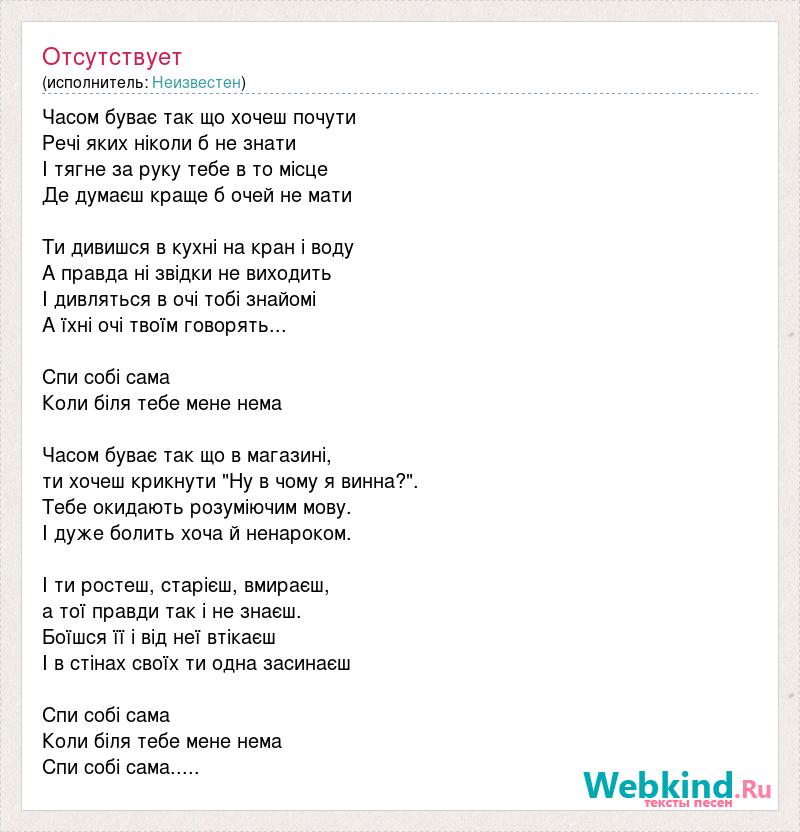 Отсутствует
(исполнитель: Неизвестен)

Часом буває так що хочеш почути
Речі яких ніколи б не знати
І тягне за руку тебе в то місце
Де думаєш краще б очей не мати

Ти дивишся в кухні на кран і воду
А правда ні звідки не виходить
І дивляться в очі тобі знайомі
А їхні очі твоїм говорять...

Спи собі сама
Коли біля тебе мене нема

Часом буває так що в магазині,
ти хочеш крикнути "Ну в чому я винна?".
Тебе окидають розуміючим мову.
І дуже болить хоча й ненароком.

І ти ростеш, старієш, вмираєш,
а тої правди так і не знаєш.
Боїшся її і від неї втікаєш
І в стінах своїх ти одна засинаєш

Спи собі сама
Коли біля тебе мене нема
Спи собі сама.....

Webkind.Ru
тексты песен